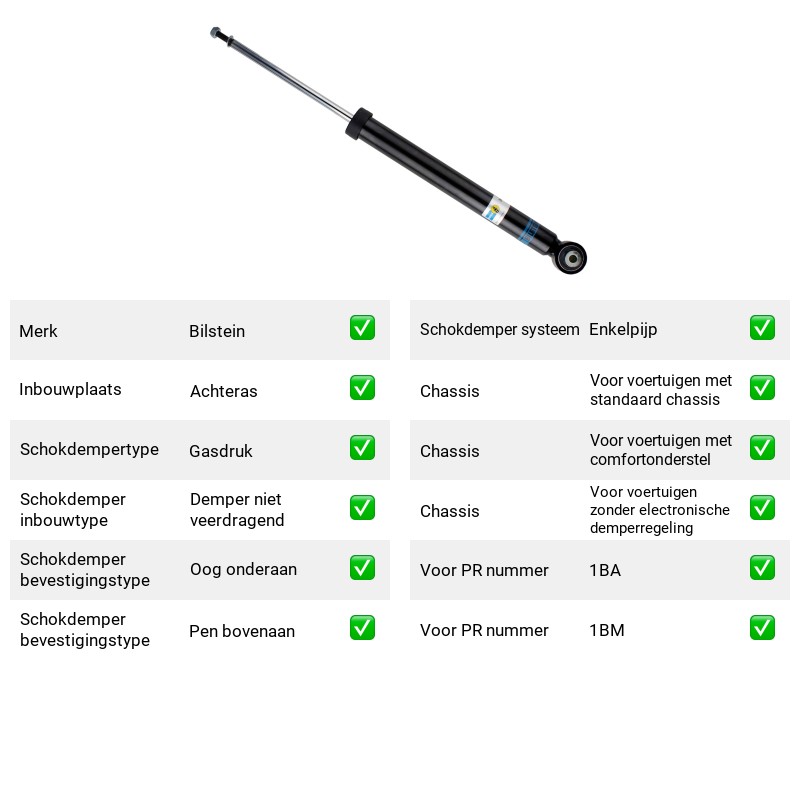 Merk Bilstein ☑

Inbouwplaats Achteras ☑

Schokdempertype Gasdruk ☑

Schokdemper inbouwtype Demper niet veerdragend ☑

Schokdemper bevestigingstype Oog onderaan ☑

Schokdemper bevestigingstype Pen bovenaan ☑

Schokdemper systeem Enkelpijp ☑

Chassis Voor voertuigen met standaard chassis ☑

Chassis Voor voertuigen met comfortonderstel ☑

Chassis Voor voertuigen zonder electronische demperregeling ☑

Voor PR nummer 1BA ☑

Voor PR nummer 1BM ☑